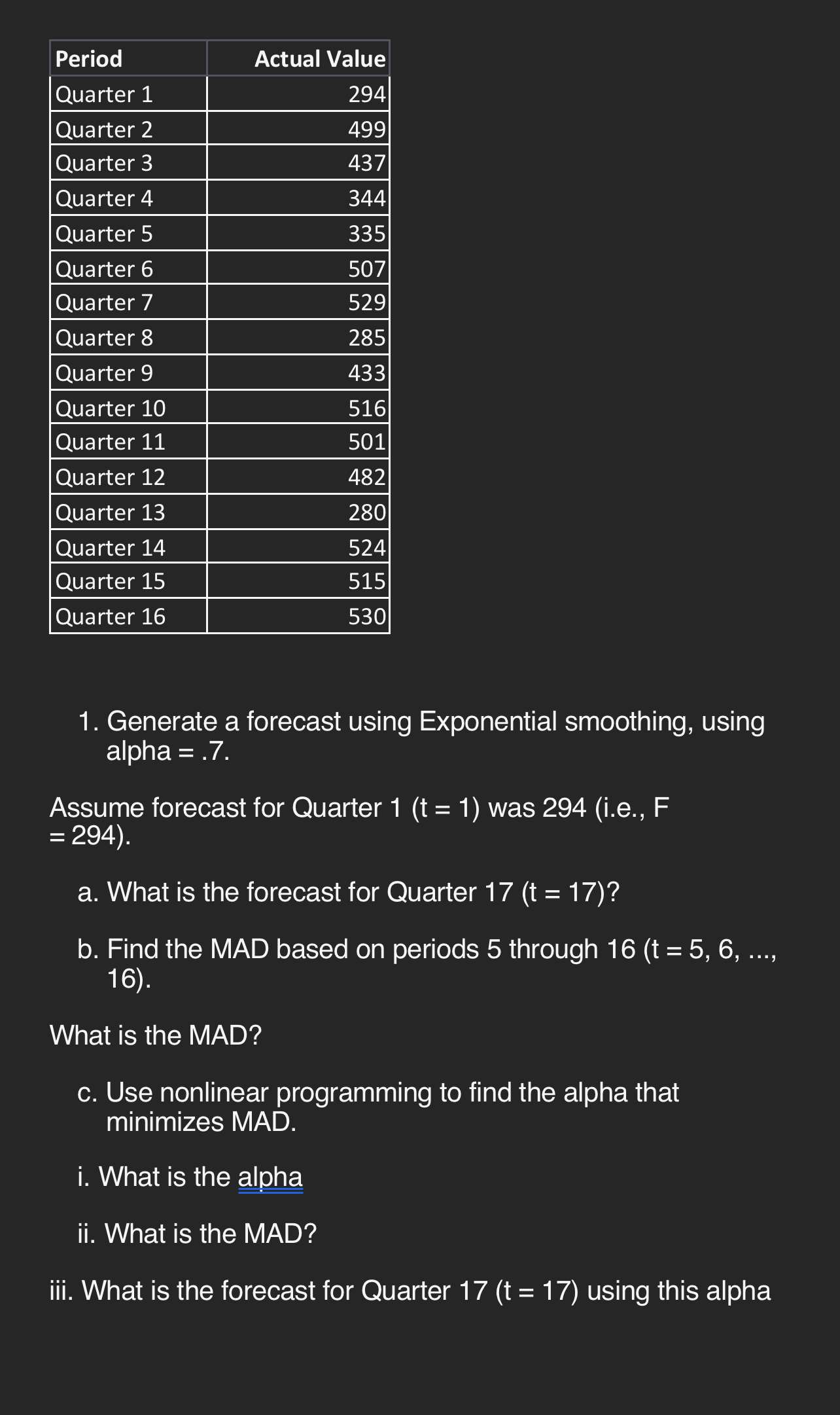 | Period | Actual Value |
|---|---|
| Quarter 1 | 294 |
| Quarter 2 | 499 |
| Quarter 3 | 437 |
| Quarter 4 | 344 |
| Quarter 5 | 335 |
| Quarter 6 | 507 |
| Quarter 7 | 529 |
| Quarter 8 | 285 |
| Quarter 9 | 433 |
| Quarter 10 | 516 |
| Quarter 11 | 501 |
| Quarter 12 | 482 |
| Quarter 13 | 280 |
| Quarter 14 | 524 |
| Quarter 15 | 515 |
| Quarter 16 | 530 |

1. Generate a forecast using Exponential smoothing, using alpha = .7.

Assume forecast for Quarter 1 (t = 1) was 294 (i.e., F = 294).

a. What is the forecast for Quarter 17 (t = 17)?

b. Find the MAD based on periods 5 through 16 (t = 5, 6, ..., 16).

What is the MAD?

c. Use nonlinear programming to find the alpha that minimizes MAD.

i. What is the alpha

ii. What is the MAD?

iii. What is the forecast for Quarter 17 (t = 17) using this alpha